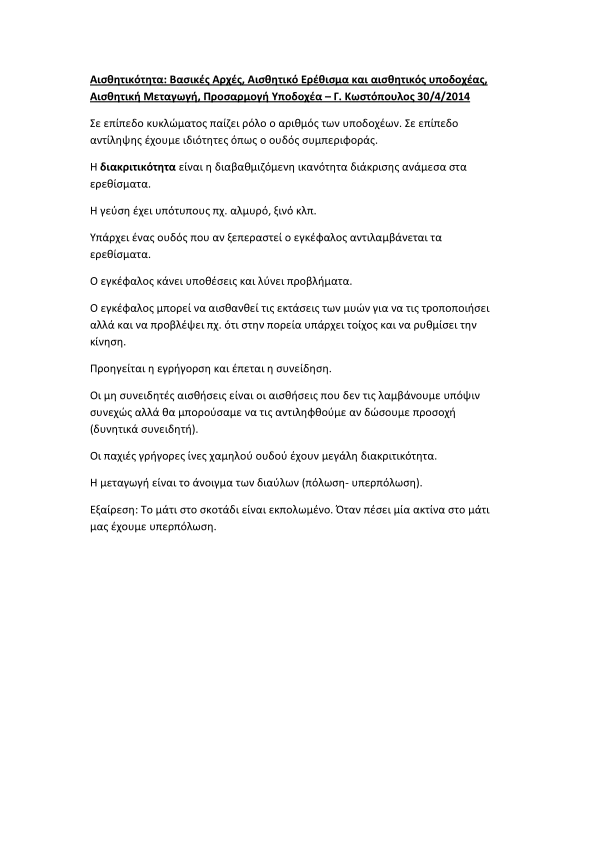 Αισθητικότητα: Βασικές Αρχές, Αισθητικό Ερέθισμα και αισθητικός υποδοχέας, Αισθητική Μεταγωγή, Προσαρμογή Υποδοχέα – Γ. Κωστόπουλος 30/4/2014

Σε επίπεδο κυκλώματος παίζει ρόλο ο αριθμός των υποδοχέων. Σε επίπεδο αντίληψης έχουμε ιδιότητες όπως ο ουδός συμπεριφοράς.

Η διακριτικότητα είναι η διαβαθμιζόμενη ικανότητα διάκρισης ανάμεσα στα ερεθίσματα.

Η γεύση έχει υπότυπους πχ. αλμυρό, ξινό κλπ.

Υπάρχει ένας ουδός που αν ξεπεραστεί ο εγκέφαλος αντιλαμβάνεται τα ερεθίσματα.

Ο εγκέφαλος κάνει υποθέσεις και λύνει προβλήματα.

Ο εγκέφαλος μπορεί να αισθανθεί τις εκτάσεις των μυών για να τις τροποποιήσει αλλά και να προβλέψει πχ. ότι στην πορεία υπάρχει τοίχος και να ρυθμίσει την κίνηση.

Προηγείται η εγρήγορση και έπεται η συνείδηση.

Οι μη συνειδητές αισθήσεις είναι οι αισθήσεις που δεν τις λαμβάνουμε υπόψιν συνεχώς αλλά θα μπορούσαμε να τις αντιληφθούμε αν δώσουμε προσοχή (δυνητικά συνειδητή).

Οι παχιές γρήγορες ίνες χαμηλού ουδού έχουν μεγάλη διακριτικότητα.

Η μεταγωγή είναι το άνοιγμα των διαύλων (πόλωση- υπερπόλωση).

Εξαίρεση: Το μάτι στο σκοτάδι είναι εκπολωμένο. Όταν πέσει μία ακτίνα στο μάτι μας έχουμε υπερπόλωση.